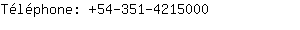 Téléphone: +54-351-4215000